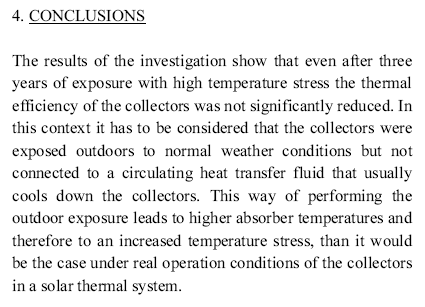 4. CONCLUSIONS

The results of the investigation show that even after three years of exposure with high temperature stress the thermal efficiency of the collectors was not significantly reduced. In this context it has to be considered that the collectors were exposed outdoors to normal weather conditions but not connected to a circulating heat transfer fluid that usually cools down the collectors. This way of performing the outdoor exposure leads to higher absorber temperatures and therefore to an increased temperature stress, than it would be the case under real operation conditions of the collectors in a solar thermal system.